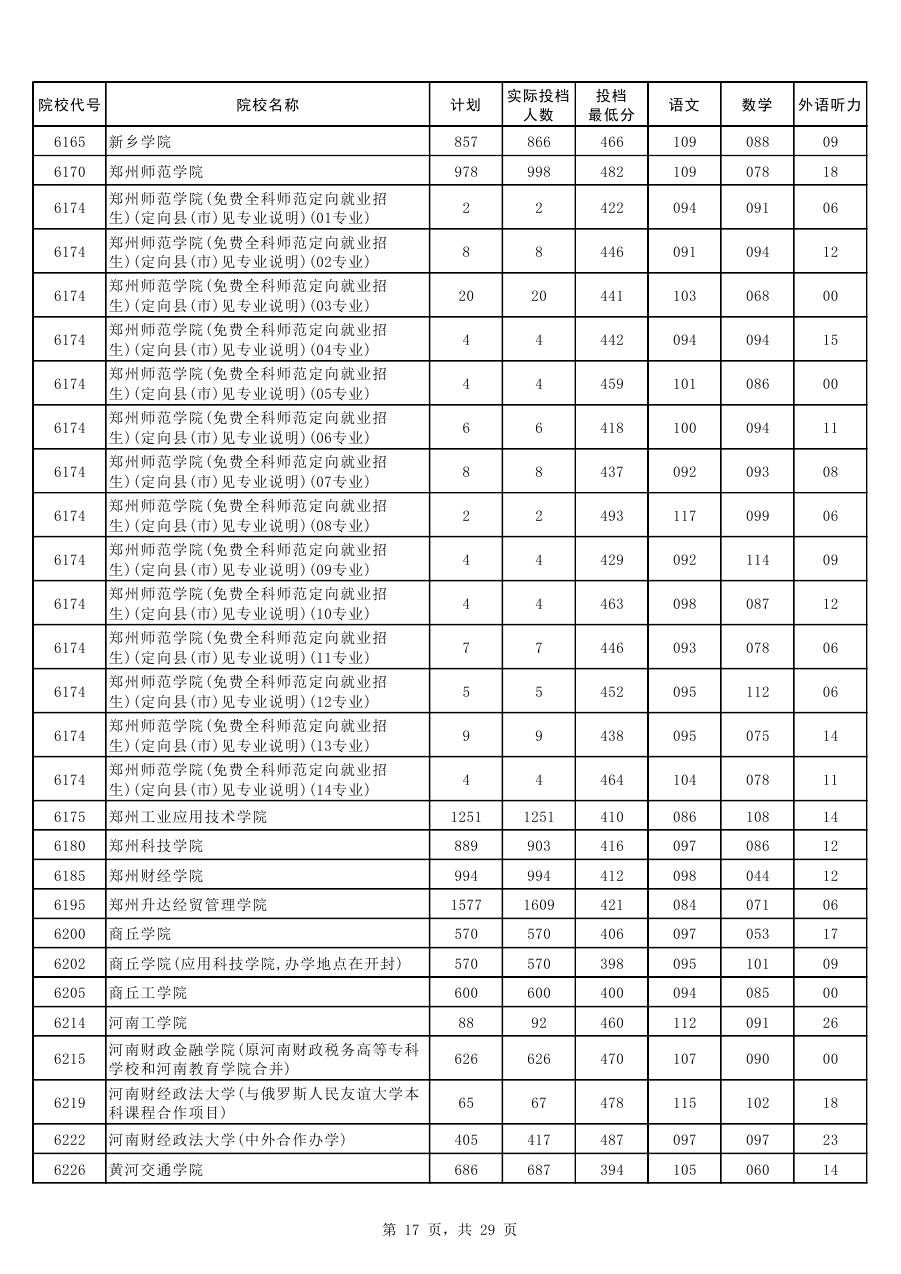 | 院校代号 | 院校名称 | 计划 | 实际投档人数 | 投档最低分 | 语文 | 数学 | 外语听力 |
|---|---|---|---|---|---|---|---|
| 6165 | 新乡学院 | 857 | 866 | 466 | 109 | 088 | 09 |
| 6170 | 郑州师范学院 | 978 | 998 | 482 | 109 | 078 | 18 |
| 6174 | 郑州师范学院(免费全科师范定向就业招生)(定向县(市)见专业说明)(01专业) | 2 | 2 | 422 | 094 | 091 | 06 |
| 6174 | 郑州师范学院(免费全科师范定向就业招生)(定向县(市)见专业说明)(02专业) | 8 | 8 | 446 | 091 | 094 | 12 |
| 6174 | 郑州师范学院(免费全科师范定向就业招生)(定向县(市)见专业说明)(03专业) | 20 | 20 | 441 | 103 | 068 | 00 |
| 6174 | 郑州师范学院(免费全科师范定向就业招生)(定向县(市)见专业说明)(04专业) | 4 | 4 | 442 | 094 | 094 | 15 |
| 6174 | 郑州师范学院(免费全科师范定向就业招生)(定向县(市)见专业说明)(05专业) | 4 | 4 | 459 | 101 | 086 | 00 |
| 6174 | 郑州师范学院(免费全科师范定向就业招生)(定向县(市)见专业说明)(06专业) | 6 | 6 | 418 | 100 | 094 | 11 |
| 6174 | 郑州师范学院(免费全科师范定向就业招生)(定向县(市)见专业说明)(07专业) | 8 | 8 | 437 | 092 | 093 | 08 |
| 6174 | 郑州师范学院(免费全科师范定向就业招生)(定向县(市)见专业说明)(08专业) | 2 | 2 | 493 | 117 | 099 | 06 |
| 6174 | 郑州师范学院(免费全科师范定向就业招生)(定向县(市)见专业说明)(09专业) | 4 | 4 | 429 | 092 | 114 | 09 |
| 6174 | 郑州师范学院(免费全科师范定向就业招生)(定向县(市)见专业说明)(10专业) | 4 | 4 | 463 | 098 | 087 | 12 |
| 6174 | 郑州师范学院(免费全科师范定向就业招生)(定向县(市)见专业说明)(11专业) | 7 | 7 | 446 | 093 | 078 | 06 |
| 6174 | 郑州师范学院(免费全科师范定向就业招生)(定向县(市)见专业说明)(12专业) | 5 | 5 | 452 | 095 | 112 | 06 |
| 6174 | 郑州师范学院(免费全科师范定向就业招生)(定向县(市)见专业说明)(13专业) | 9 | 9 | 438 | 095 | 075 | 14 |
| 6174 | 郑州师范学院(免费全科师范定向就业招生)(定向县(市)见专业说明)(14专业) | 4 | 4 | 464 | 104 | 078 | 11 |
| 6175 | 郑州工业应用技术学院 | 1251 | 1251 | 410 | 086 | 108 | 14 |
| 6180 | 郑州科技学院 | 889 | 903 | 416 | 097 | 086 | 12 |
| 6185 | 郑州财经学院 | 994 | 994 | 412 | 098 | 044 | 12 |
| 6195 | 郑州升达经贸管理学院 | 1577 | 1609 | 421 | 084 | 071 | 06 |
| 6200 | 商丘学院 | 570 | 570 | 406 | 097 | 053 | 17 |
| 6202 | 商丘学院(应用科技学院,办学地点在开封) | 570 | 570 | 398 | 095 | 101 | 09 |
| 6205 | 商丘工学院 | 600 | 600 | 400 | 094 | 085 | 00 |
| 6214 | 河南工学院 | 88 | 92 | 460 | 112 | 091 | 26 |
| 6215 | 河南财政金融学院(原河南财政税务高等专科学校和河南教育学院合并) | 626 | 626 | 470 | 107 | 090 | 00 |
| 6219 | 河南财经政法大学(与俄罗斯人民友谊大学本科课程合作项目) | 65 | 67 | 478 | 115 | 102 | 18 |
| 6222 | 河南财经政法大学(中外合作办学) | 405 | 417 | 487 | 097 | 097 | 23 |
| 6226 | 黄河交通学院 | 686 | 687 | 394 | 105 | 060 | 14 |

第 17 页，共 29 页